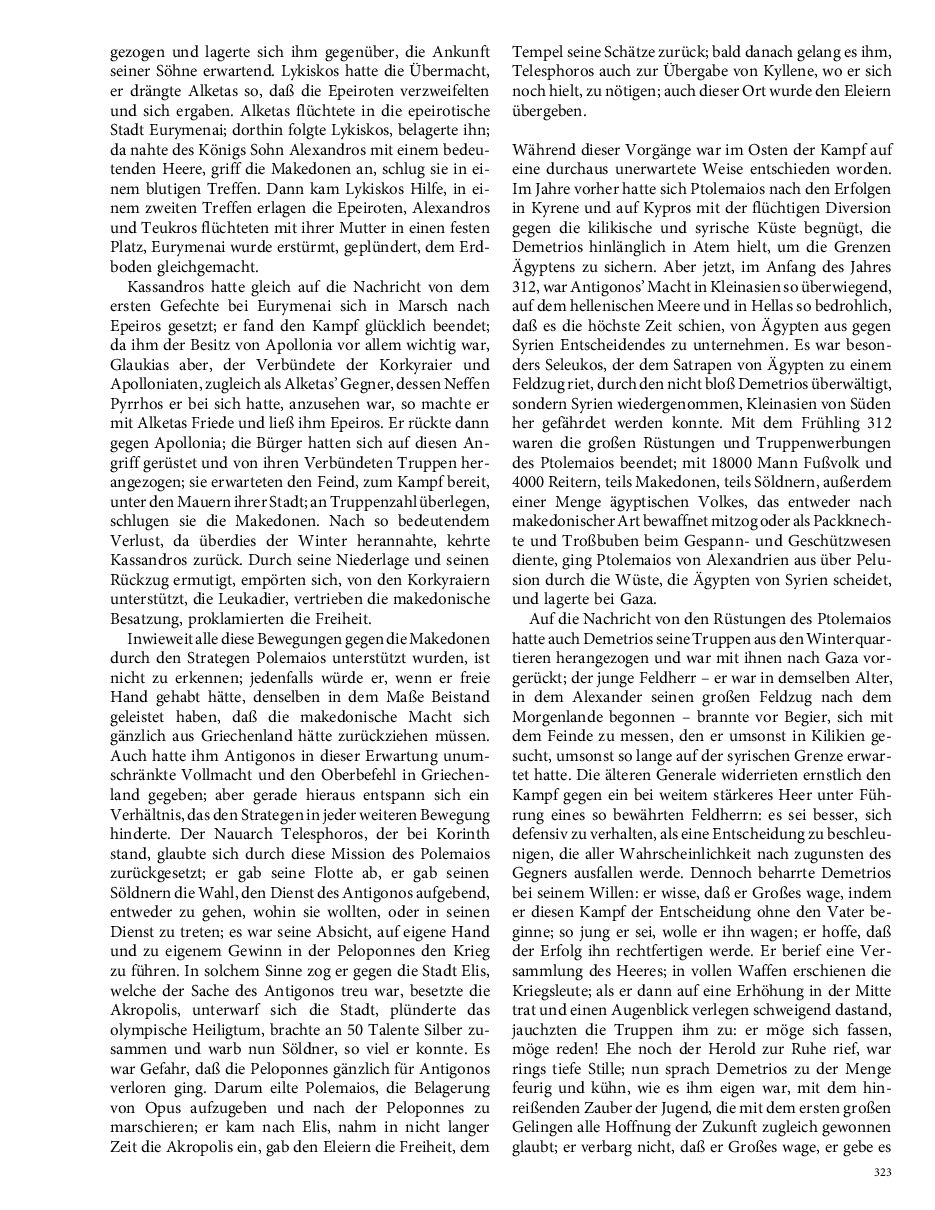 gezogen und lagerte sich ihm gegenüber, die Ankunft seiner Söhne erwartend. Lykiskos hatte die Übermacht, er drängte Alketas so, daß die Epeiroten verzweifelten und sich ergaben. Alketas flüchtete in die epeirotische Stadt Eurymenai; dorthin folgte Lykiskos, belagerte ihn; da nahte des Königs Sohn Alexandros mit einem bedeutenden Heere, griff die Makedonen an, schlug sie in einem blutigen Treffen. Dann kam Lykiskos Hilfe, in einem zweiten Treffen erlagen die Epeiroten, Alexandros und Teukros flüchteten mit ihrer Mutter in einen festen Platz, Eurymenai wurde erstürmt, geplündert, dem Erdboden gleichgemacht.

Kassandros hatte gleich auf die Nachricht von dem ersten Gefechte bei Eurymenai sich in Marsch nach Epeiros gesetzt; er fand den Kampf glücklich beendet; da ihm der Besitz von Apollonia vor allem wichtig war, Glaukias aber, der Verbündete der Korkyraier und Apolloniaten, zugleich als Alketas' Gegner, dessen Neffen Pyrrhos er bei sich hatte, anzusehen war, so machte er mit Alketas Friede und ließ ihm Epeiros. Er rückte dann gegen Apollonia; die Bürger hatten sich auf diesen Angriff gerüstet und von ihren Verbündeten Truppen herangezogen; sie erwarteten den Feind, zum Kampf bereit, unter den Mauern ihrer Stadt; an Truppenzahl überlegen, schlugen sie die Makedonen. Nach so bedeutendem Verlust, da überdies der Winter herannahte, kehrte Kassandros zurück. Durch seine Niederlage und seinen Rückzug ermutigt, empörten sich, von den Korkyraiern unterstützt, die Leukadier, vertrieben die makedonische Besatzung, proklamierten die Freiheit.

Inwieweit alle diese Bewegungen gegen die Makedonen durch den Strategen Polemaios unterstützt wurden, ist nicht zu erkennen; jedenfalls würde er, wenn er freie Hand gehabt hätte, denselben in dem Maße Beistand geleistet haben, daß die makedonische Macht sich gänzlich aus Griechenland hätte zurückziehen müssen. Auch hatte ihm Antigonos in dieser Erwartung unumschränkte Vollmacht und den Oberbefehl in Griechenland gegeben; aber gerade hieraus entspann sich ein Verhältnis, das den Strategen in jeder weiteren Bewegung hinderte. Der Nauarch Telesphoros, der bei Korinth stand, glaubte sich durch diese Mission des Polemaios zurückgesetzt; er gab seine Flotte ab, er gab seinen Söldnern die Wahl, den Dienst des Antigonos aufgebend, entweder zu gehen, wohin sie wollten, oder in seinen Dienst zu treten; es war seine Absicht, auf eigene Hand und zu eigenem Gewinn in der Peloponnes den Krieg zu führen. In solchem Sinne zog er gegen die Stadt Elis, welche der Sache des Antigonos treu war, besetzte die Akropolis, unterwarf sich die Stadt, plünderte das olympische Heiligtum, brachte an 50 Talente Silber zusammen und warb nun Söldner, so viel er konnte. Es war Gefahr, daß die Peloponnes gänzlich für Antigonos verloren ging. Darum eilte Polemaios, die Belagerung von Opus aufzugeben und nach der Peloponnes zu marschieren; er kam nach Elis, nahm in nicht langer Zeit die Akropolis ein, gab den Eleiern die Freiheit, dem Tempel seine Schätze zurück; bald danach gelang es ihm, Telesphoros auch zur Übergabe von Kyllene, wo er sich noch hielt, zu nötigen; auch dieser Ort wurde den Eleiern übergeben.

Während dieser Vorgänge war im Osten der Kampf auf eine durchaus unerwartete Weise entschieden worden. Im Jahre vorher hatte sich Ptolemaios nach den Erfolgen in Kyrene und auf Kypros mit der flüchtigen Diversion gegen die kilikische und syrische Küste begnügt, die Demetrios hinlänglich in Atem hielt, um die Grenzen Ägyptens zu sichern. Aber jetzt, im Anfang des Jahres 312, war Antigonos' Macht in Kleinasien so überwiegend, auf dem hellenischen Meere und in Hellas so bedrohlich, daß es die höchste Zeit schien, von Ägypten aus gegen Syrien Entscheidendes zu unternehmen. Es war besonders Seleukos, der dem Satrapen von Ägypten zu einem Feldzug riet, durch den nicht bloß Demetrios überwältigt, sondern Syrien wiedergenommen, Kleinasien von Süden her gefährdet werden konnte. Mit dem Frühling 312 waren die großen Rüstungen und Truppenwerbungen des Ptolemaios beendet; mit 18000 Mann Fußvolk und 4000 Reitern, teils Makedonen, teils Söldnern, außerdem einer Menge ägyptischen Volkes, das entweder nach makedonischer Art bewaffnet mitzog oder als Packknechte und Troßbuben beim Gespann- und Geschützwesen diente, ging Ptolemaios von Alexandrien aus über Pelusion durch die Wüste, die Ägypten von Syrien scheidet, und lagerte bei Gaza.

Auf die Nachricht von den Rüstungen des Ptolemaios hatte auch Demetrios seine Truppen aus den Winterquartieren herangezogen und war mit ihnen nach Gaza vorgerückt; der junge Feldherr – er war in demselben Alter, in dem Alexander seinen großen Feldzug nach dem Morgenlande begonnen – brannte vor Begier, sich mit dem Feinde zu messen, den er umsonst in Kilikien gesucht, umsonst so lange auf der syrischen Grenze erwartet hatte. Die älteren Generale widerrieten ernstlich den Kampf gegen ein bei weitem stärkeres Heer unter Führung eines so bewährten Feldherrn: es sei besser, sich defensiv zu verhalten, als eine Entscheidung zu beschleunigen, die aller Wahrscheinlichkeit nach zugunsten des Gegners ausfallen werde. Dennoch beharrte Demetrios bei seinem Willen: er wisse, daß er Großes wage, indem er diesen Kampf der Entscheidung ohne den Vater beginne; so jung er sei, wolle er ihn wagen; er hoffe, daß der Erfolg ihn rechtfertigen werde. Er berief eine Versammlung des Heeres; in vollen Waffen erschienen die Kriegsleute; als er dann auf eine Erhöhung in der Mitte trat und einen Augenblick verlegen schweigend dastand, jauchzten die Truppen ihm zu: er möge sich fassen, möge reden! Ehe noch der Herold zur Ruhe rief, war rings tiefe Stille; nun sprach Demetrios zu der Menge feurig und kühn, wie es ihm eigen war, mit dem hinreißenden Zauber der Jugend, die mit dem ersten großen Gelingen alle Hoffnung der Zukunft zugleich gewonnen glaubt; er verbarg nicht, daß er Großes wage, er gebe es

323